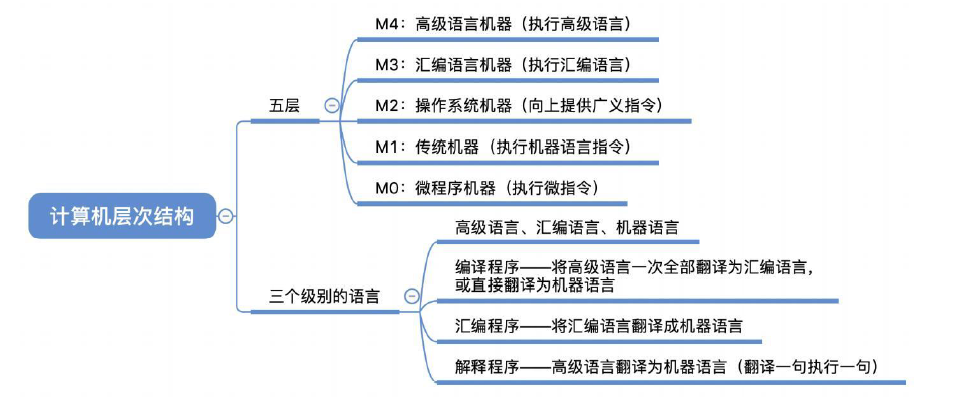 计算机层次结构

五层

M4：高级语言机器（执行高级语言）

M3：汇编语言机器（执行汇编语言）

M2：操作系统机器（向上提供广义指令）

M1：传统机器（执行机器语言指令）

M0：微程序机器（执行微指令）

三个级别的语言

高级语言、汇编语言、机器语言

编译程序——将高级语言一次全部翻译为汇编语言，或直接翻译为机器语言

汇编程序——将汇编语言翻译成机器语言

解释程序——高级语言翻译为机器语言（翻译一句执行一句）